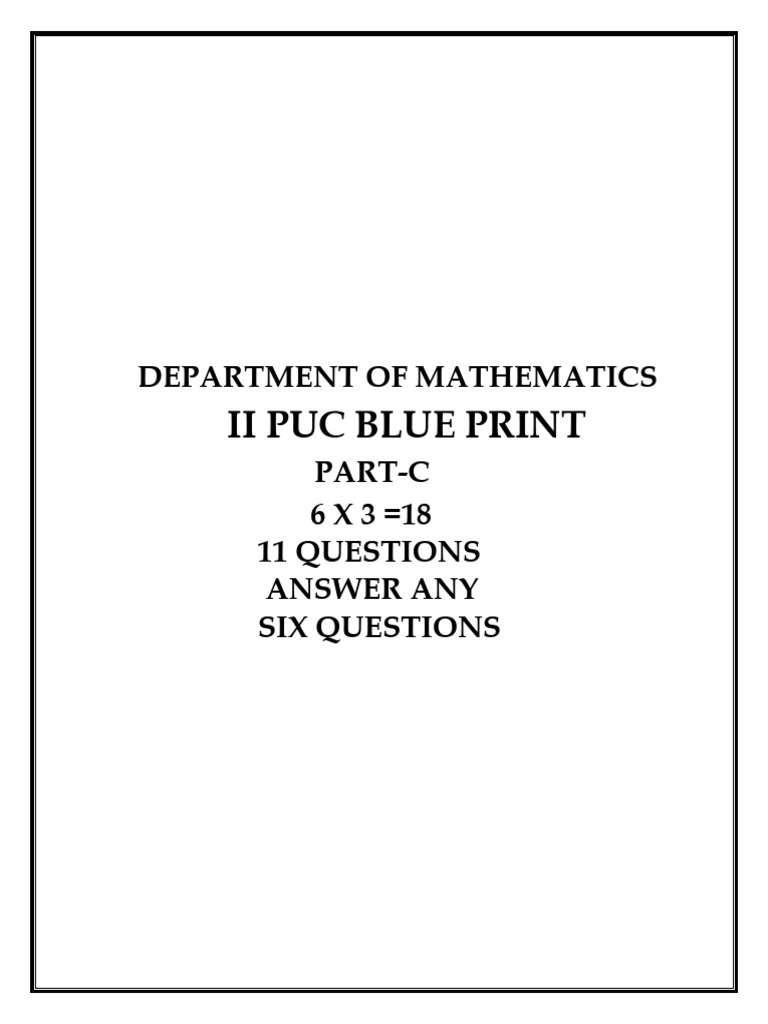 DEPARTMENT OF MATHEMATICS

II PUC BLUE PRINT

PART-C

6 X 3 =18

11 QUESTIONS

ANSWER ANY

SIX QUESTIONS